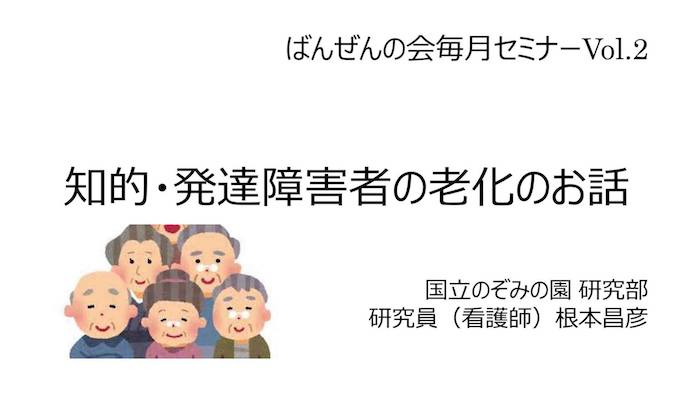 ばんぜんの会毎月セミナーVol.2

知的・発達障害者の老化のお話

国立のぞみの園 研究部
研究員（看護師）根本昌彦